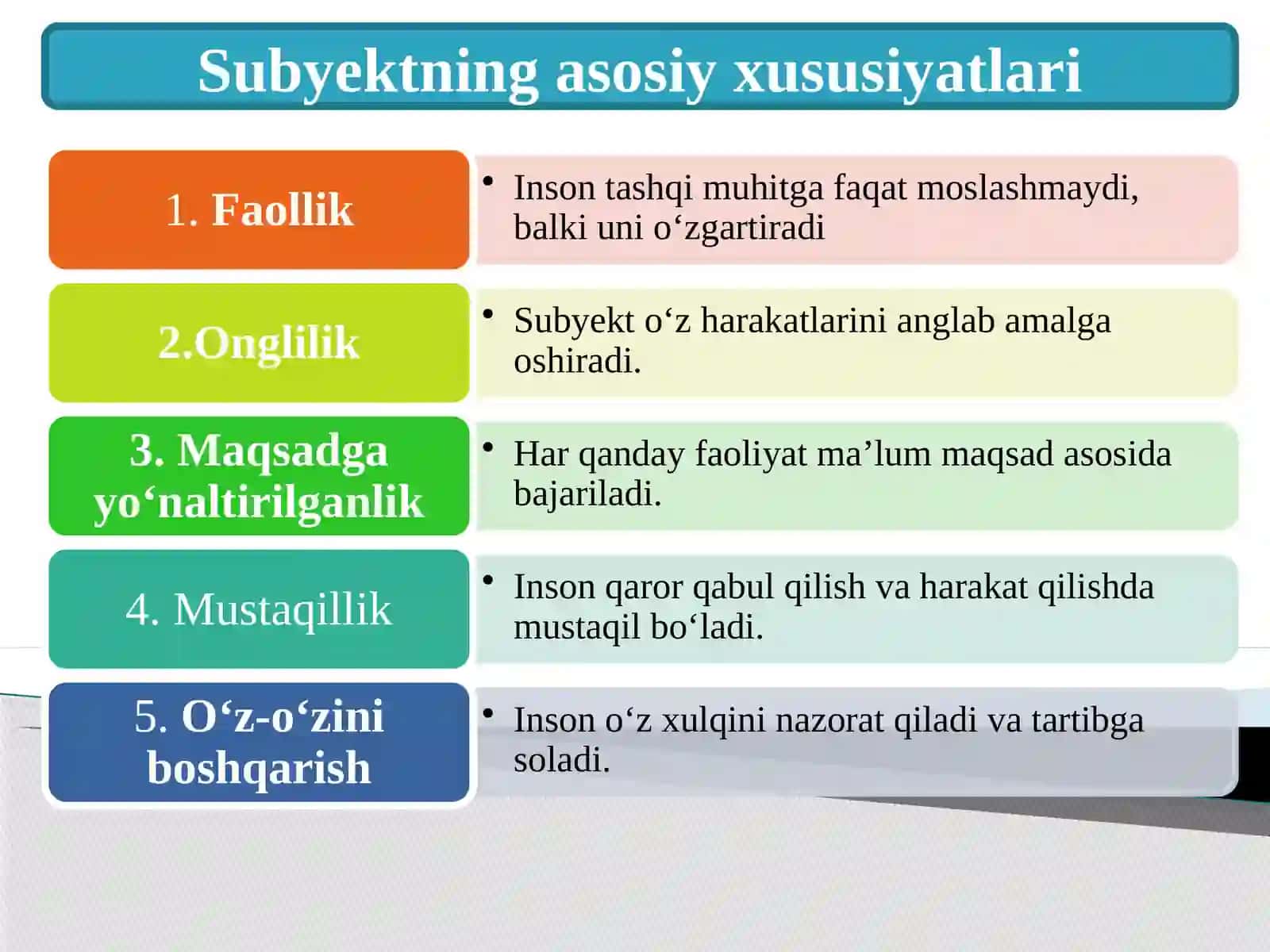 Subyektning asosiy xususiyatlari

1. Faollik

• Inson tashqi muhitga faqat moslashmaydi, balki uni o‘zgartiradi

2.Onglilik

• Subyekt o‘z harakatlarini anglab amalga oshiradi.

3. Maqsadga yo‘naltirilganlik

• Har qanday faoliyat ma’lum maqsad asosida bajariladi.

4. Mustaqillik

• Inson qaror qabul qilish va harakat qilishda mustaqil bo‘ladi.

5. O‘z-o‘zini boshqarish

• Inson o‘z xulqini nazorat qiladi va tartibga soladi.